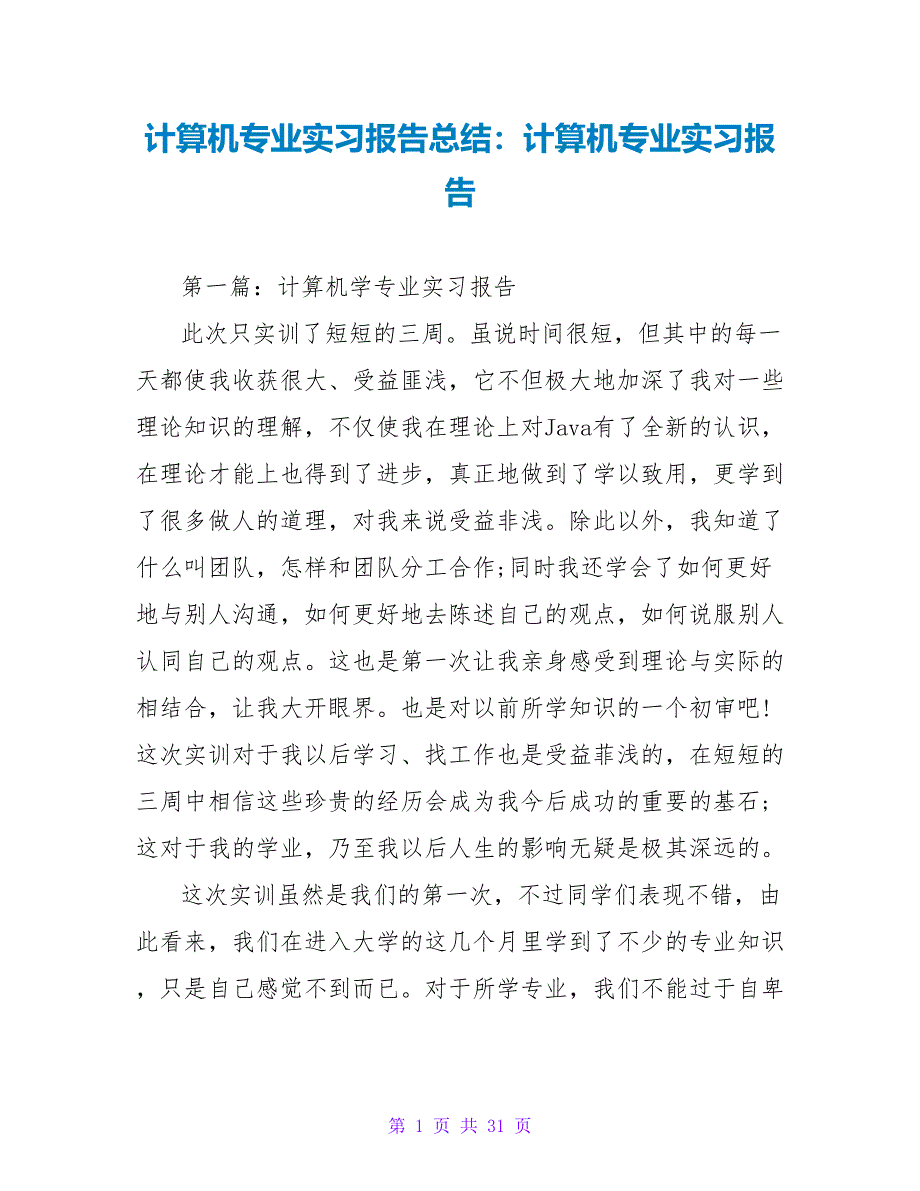 计算机专业实习报告总结：计算机专业实习报告

第一篇：计算机学专业实习报告

此次只实训了短短的三周。虽说时间很短，但其中的每一天都使我收获很大、受益匪浅，它不但极大地加深了我对一些理论知识的理解，不仅使我在理论上对Java有了全新的认识，在理论才能上也得到了进步，真正地做到了学以致用，更学到了很多做人的道理，对我来说受益非浅。除此以外，我知道了什么叫团队，怎样和团队分工合作;同时我还学会了如何更好地与别人沟通，如何更好地去陈述自己的观点，如何说服别人认同自己的观点。这也是第一次让我亲身感受到理论与实际的相结合，让我大开眼界。也是对以前所学知识的一个初审吧!这次实训对于我以后学习、找工作也是受益菲浅的，在短短的三周中相信这些珍贵的经历会成为我今后成功的重要的基石；这对于我的学业，乃至我以后人生的影响无疑是极其深远的。

这次实训虽然是我们的第一次，不过同学们表现不错，由此看来，我们在进入大学的这几个月里学到了不少的专业知识，只是自己感觉不到而已。对于所学专业，我们不能过于自卑

第 1 页 共 31 页